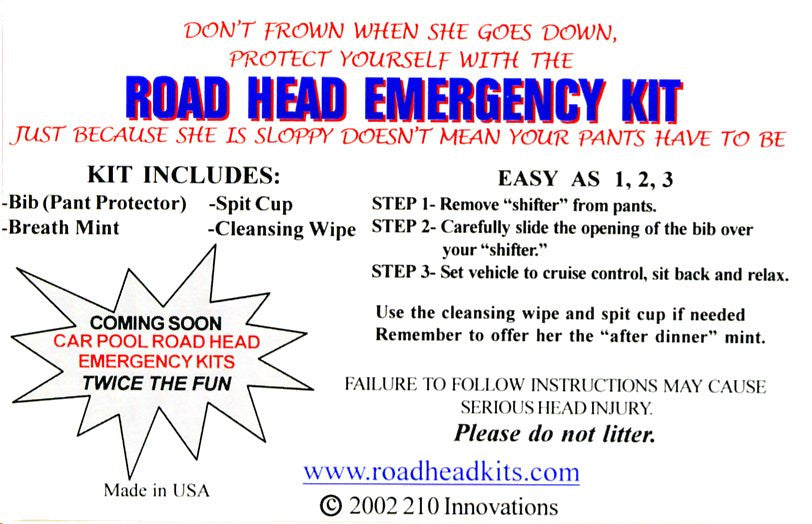 DON'T FROWN WHEN SHE GOES DOWN,
PROTECT YOURSELF WITH THE

ROAD HEAD EMERGENCY KIT

JUST BECAUSE SHE IS SLOPPY DOESN'T MEAN YOUR PANTS HAVE TO BE

KIT INCLUDES:

-Bib (Pant Protector)
-Breath Mint

-Spit Cup
-Cleansing Wipe

COMING SOON
CAR POOL ROAD HEAD
EMERGENCY KITS
TWICE THE FUN

Made in USA

EASY AS 1, 2, 3

STEP 1- Remove "shifter" from pants.
STEP 2- Carefully slide the opening of the bib over your "shifter."
STEP 3- Set vehicle to cruise control, sit back and relax.

Use the cleansing wipe and spit cup if needed
Remember to offer her the "after dinner" mint.

FAILURE TO FOLLOW INSTRUCTIONS MAY CAUSE SERIOUS HEAD INJURY.
Please do not litter.

www.roadheadkits.com

© 2002 210 Innovations